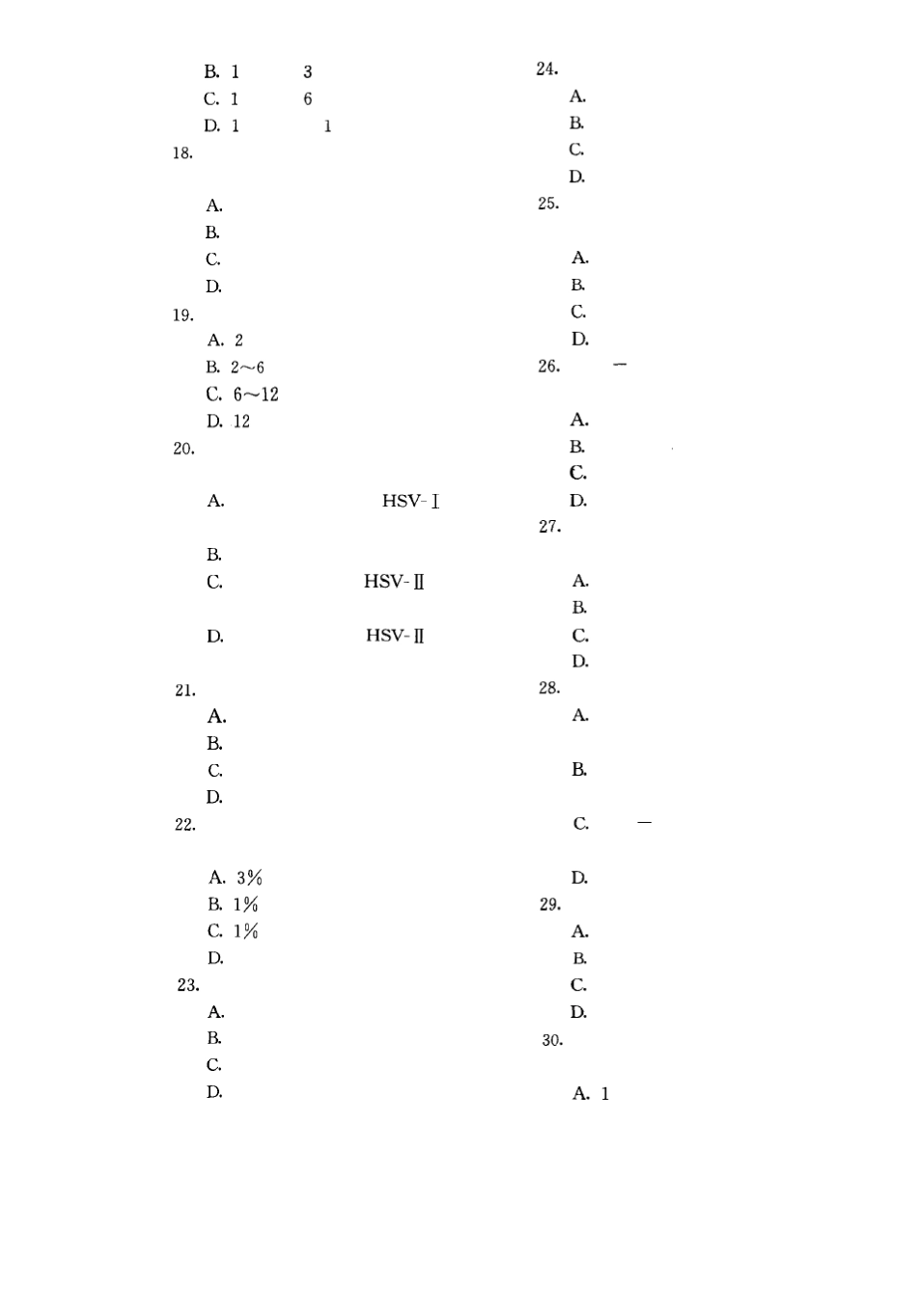 B. 1 3
C. 1 6
D. 1 1
18.

A.
B.
C.
D.
19.
A. 2
B. 2～6
C. 6～12
D. 12
20.

A. HSV-Ⅰ

B.
C. HSV-Ⅱ

D. HSV-Ⅱ

21.
A.
B.
C.
D.
22.

A. 3%
B. 1%
C. 1%
D.
23.
A.
B.
C.
D.

24.
A.
B.
C.
D.
25.

A.
B.
C.
D.
26. —

A.
B.
C.
D.
27.

A.
B.
C.
D.
28.
A.

B.

C. —

D.
29.
A.
B.
C.
D.
30.

A. 1